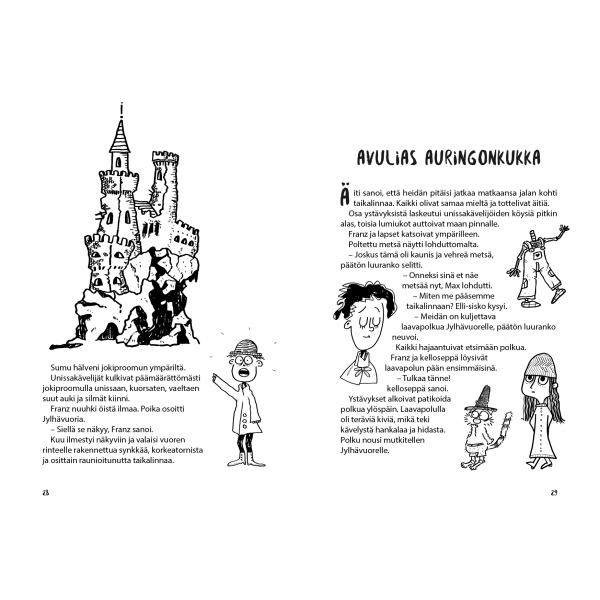 Sumu hälveni jokiproomun ympäriltä.
Unissakävelijät kulkivat päämäärättömästi jokiproomulla unissaan, kuorsaten, vaeltaen suut auki ja silmät kiinni.
Franz nuuhki öistä ilmaa. Poika osoitti Jylhävuoria.
– Siellä se näkyy, Franz sanoi.
Kuu ilmestyi näkyviin ja valaisi vuoren rinteelle rakennettua synkkää, korkeatornista ja osittain raunioitunutta taikalinnaa.

28

AVULIAS AURINGONKUKKA

Äiti sanoi, että heidän pitäisi jatkaa matkaansa jalan kohti taikalinnaa. Kaikki olivat samaa mieltä ja tottelivat äitiä.
Osa ystävyksistä laskeutui unissakävelijöiden köysiä pitkin alas, toisia lumiukot auttoivat maan pinnalle.
Franz ja lapset katsoivat ympärilleen. Poltettu metsä näytti lohduttomalta.
– Joskus tämä oli kaunis ja vehreä metsä, päätön luuranko selitti.
– Onneksi sinä et näe metsää nyt, Max lohdutti.
– Miten me pääsemme taikalinnaan? Elli-sisko kysyi.
– Meidän on kuljettava laavapolkua Jylhävuorelle, päätön luuranko neuvoi.
Kaikki hajaantuivat etsimään polkua.
Franz ja kelloseppä löysivät laavapolun pään ensimmäisinä.
– Tulkaa tänne! kelloseppä sanoi.
Ystävykset alkoivat patikoida polkua ylöspäin. Laavapolulla oli teräviä kiviä, mikä teki kävelystä hankalaa ja hidasta. Polku nousi mutkitellen Jylhävuorelle.

29